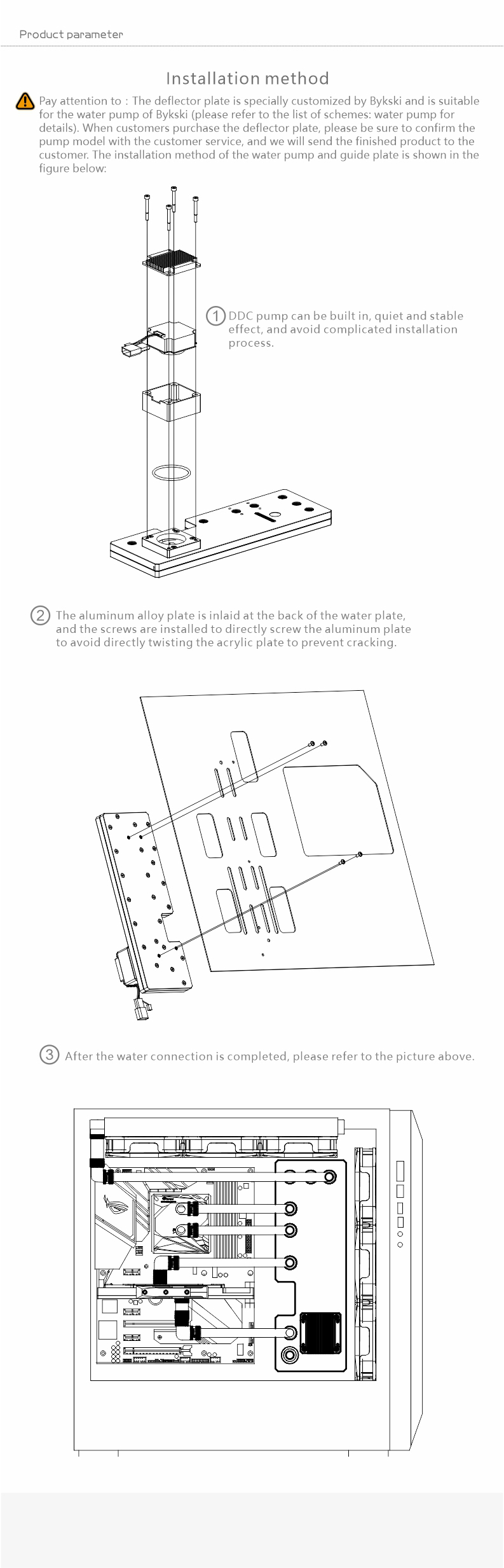 Product parameter

Installation method

Pay attention to : The deflector plate is specially customized by Bykski and is suitable for the water pump of Bykski (please refer to the list of schemes: water pump for details). When customers purchase the deflector plate, please be sure to confirm the pump model with the customer service, and we will send the finished product to the customer. The installation method of the water pump and guide plate is shown in the figure below:

1 DDC pump can be built in, quiet and stable effect, and avoid complicated installation process.

2 The aluminum alloy plate is inlaid at the back of the water plate, and the screws are installed to directly screw the aluminum plate to avoid directly twisting the acrylic plate to prevent cracking.

3 After the water connection is completed, please refer to the picture above.